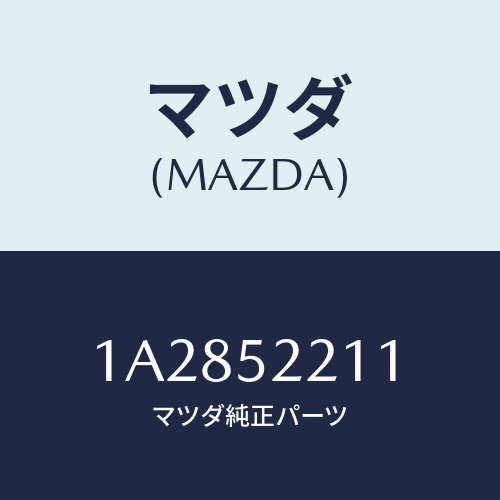 マツダ
(MAZDA)

1A2852211
マツダ純正パーツ